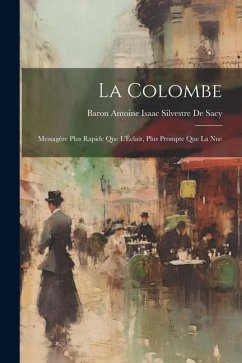 La Colombe

Baron Antoine Isaac Silvestre De Sacy

Messagère Plus Rapide Que L'Éclair, Plus Prompte Que La Nue